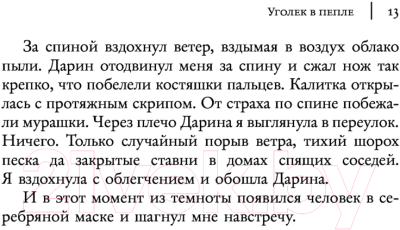 Уголек в пепле | 13

За спиной вздохнул ветер, вздымая в воздух облако пыли. Дарин отодвинул меня за спину и сжал нож так крепко, что побелели костяшки пальцев. Калитка открылась с протяжным скрипом. От страха по спине побежали мурашки. Через плечо Дарина я выглянула в переулок. Ничего. Только случайный порыв ветра, тихий шорох песка да закрытые ставни в домах спящих соседей. Я вздохнула с облегчением и обошла Дарина.

И в этот момент из темноты появился человек в серебряной маске и шагнул мне навстречу.

21vek.by